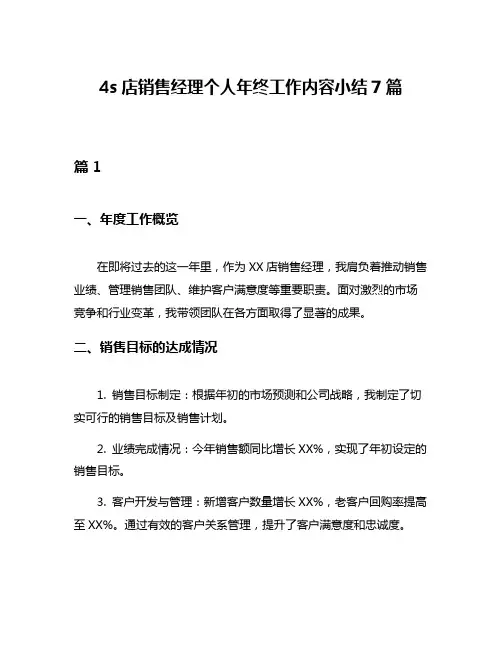 4s 店销售经理个人年终工作内容小结 7 篇

篇 1

一、年度工作概览

在即将过去的这一年里，作为 XX 店销售经理，我肩负着推动销售业绩、管理销售团队、维护客户满意度等重要职责。面对激烈的市场竞争和行业变革，我带领团队在各方面取得了显著的成果。

二、销售目标的达成情况

1. 销售目标制定：根据年初的市场预测和公司战略，我制定了切实可行的销售目标及销售计划。

2. 业绩完成情况：今年销售额同比增长 XX%，实现了年初设定的销售目标。

3. 客户开发与管理：新增客户数量增长 XX%，老客户回购率提高至 XX%。通过有效的客户关系管理，提升了客户满意度和忠诚度。